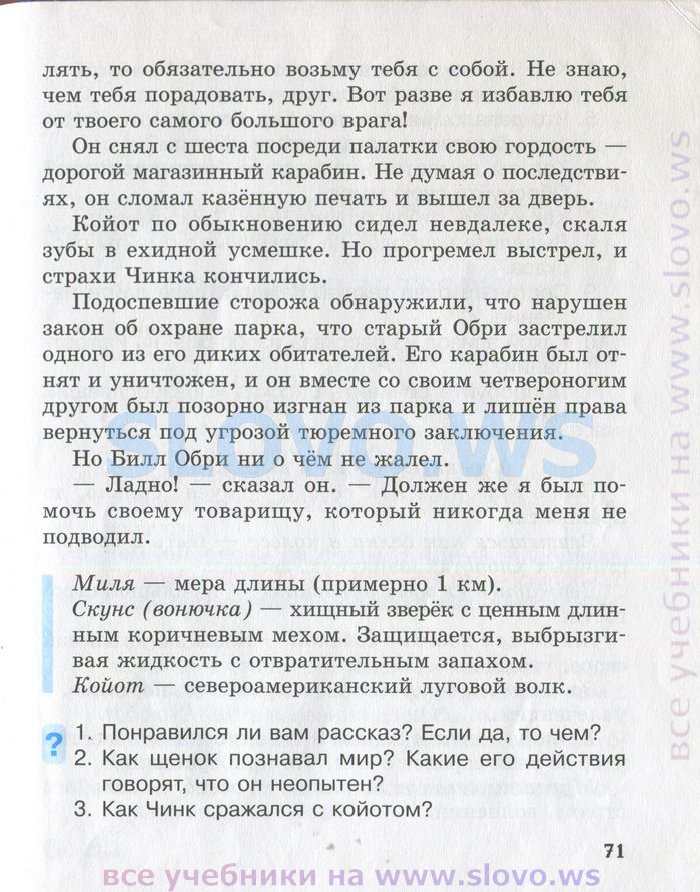 лять, то обязательно возьму тебя с собой. Не знаю, чем тебя порадовать, друг. Вот разве я избавлю тебя от твоего самого большого врага!

Он снял с шеста посреди палатки свою гордость — дорогой магазинный карабин. Не думая о последствиях, он сломал казённую печать и вышел за дверь.

Койот по обыкновению сидел невдалеке, скаля зубы в ехидной усмешке. Но прогремел выстрел, и страхи Чинка кончились.

Подоспевшие сторожа обнаружили, что нарушен закон об охране парка, что старый Обри застрелил одного из его диких обитателей. Его карабин был отнят и уничтожен, и он вместе со своим четвероногим другом был позорно изгнан из парка и лишён права вернуться под угрозой тюремного заключения.

Но Билл Обри ни о чём не жалел.

— Ладно! — сказал он. — Должен же я был помочь своему товарищу, который никогда меня не подводил.

Миля — мера длины (примерно 1 км).
Скунс (вонючка) — хищный зверёк с ценным длинным коричневым мехом. Защищается, выбрызгивая жидкость с отвратительным запахом.
Койот — североамериканский луговой волк.

?
1. Понравился ли вам рассказ? Если да, то чем?
2. Как щенок познавал мир? Какие его действия говорят, что он неопытен?
3. Как Чинк сражался с койотом?

71

SLOVO.WS

все учебники на www.slovo.ws

все учебники на www.slovo.ws